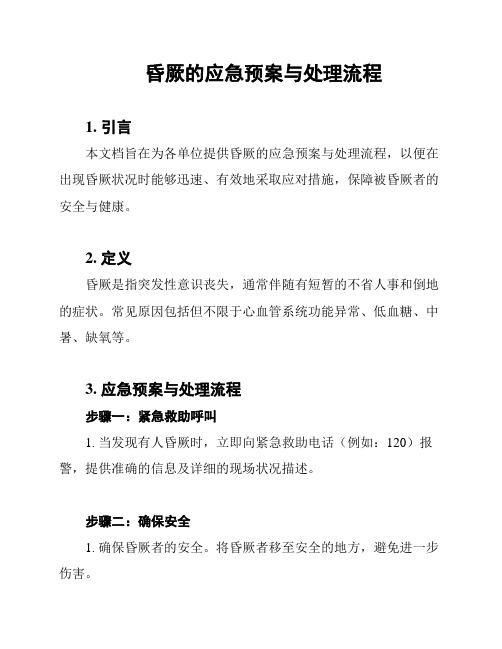 昏厥的应急预案与处理流程

1. 引言

本文档旨在为各单位提供昏厥的应急预案与处理流程，以便在出现昏厥状况时能够迅速、有效地采取应对措施，保障被昏厥者的安全与健康。

2. 定义

昏厥是指突发性意识丧失，通常伴随有短暂的不省人事和倒地的症状。常见原因包括但不限于心血管系统功能异常、低血糖、中暑、缺氧等。

3. 应急预案与处理流程

步骤一：紧急救助呼叫

1. 当发现有人昏厥时，立即向紧急救助电话（例如：120）报警，提供准确的信息及详细的现场状况描述。

步骤二：确保安全

1. 确保昏厥者的安全。将昏厥者移至安全的地方，避免进一步伤害。